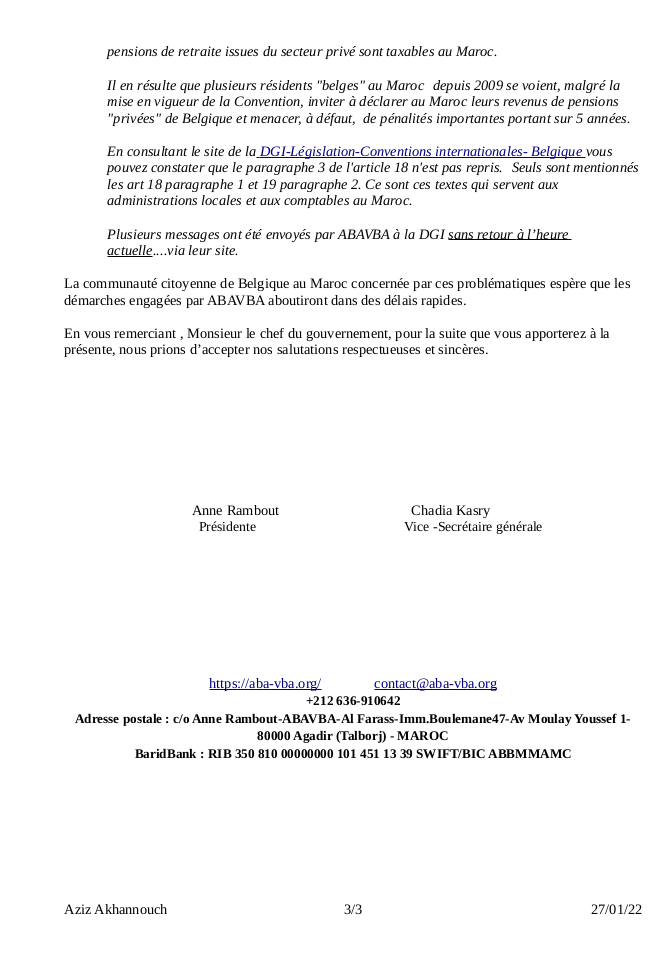 pensions de retraite issues du secteur privé sont taxables au Maroc.

Il en résulte que plusieurs résidents "belges" au Maroc depuis 2009 se voient, malgré la mise en vigueur de la Convention, inviter à déclarer au Maroc leurs revenus de pensions "privées" de Belgique et menacer, à défaut, de pénalités importantes portant sur 5 années.

En consultant le site de la DGI-Législation-Conventions internationales- Belgique vous pouvez constater que le paragraphe 3 de l'article 18 n'est pas repris. Seuls sont mentionnés les art 18 paragraphe 1 et 19 paragraphe 2. Ce sont ces textes qui servent aux administrations locales et aux comptables au Maroc.

Plusieurs messages ont été envoyés par ABAVBA à la DGI sans retour à l'heure actuelle....via leur site.

La communauté citoyenne de Belgique au Maroc concernée par ces problématiques espère que les démarches engagées par ABAVBA aboutiront dans des délais rapides.

En vous remerciant , Monsieur le chef du gouvernement, pour la suite que vous apporterez à la présente, nous prions d'accepter nos salutations respectueuses et sincères.

Anne Rambout
Présidente

Chadia Kasry
Vice -Secrétaire générale

https://aba-vba.org/ contact@aba-vba.org
+212 636-910642
Adresse postale : c/o Anne Rambout-ABAVBA-Al Farass-Imm.Boulemane47-Av Moulay Youssef 1-80000 Agadir (Talborj) - MAROC
BaridBank : RIB 350 810 00000000 101 451 13 39 SWIFT/BIC ABBMMAMC

Aziz Akhannouch 3/3 27/01/22